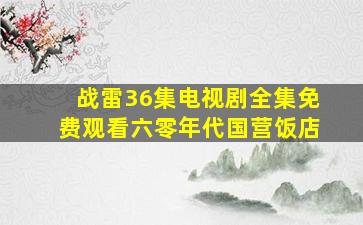 战雷36集电视剧全集免费观看六零年代国营饭店